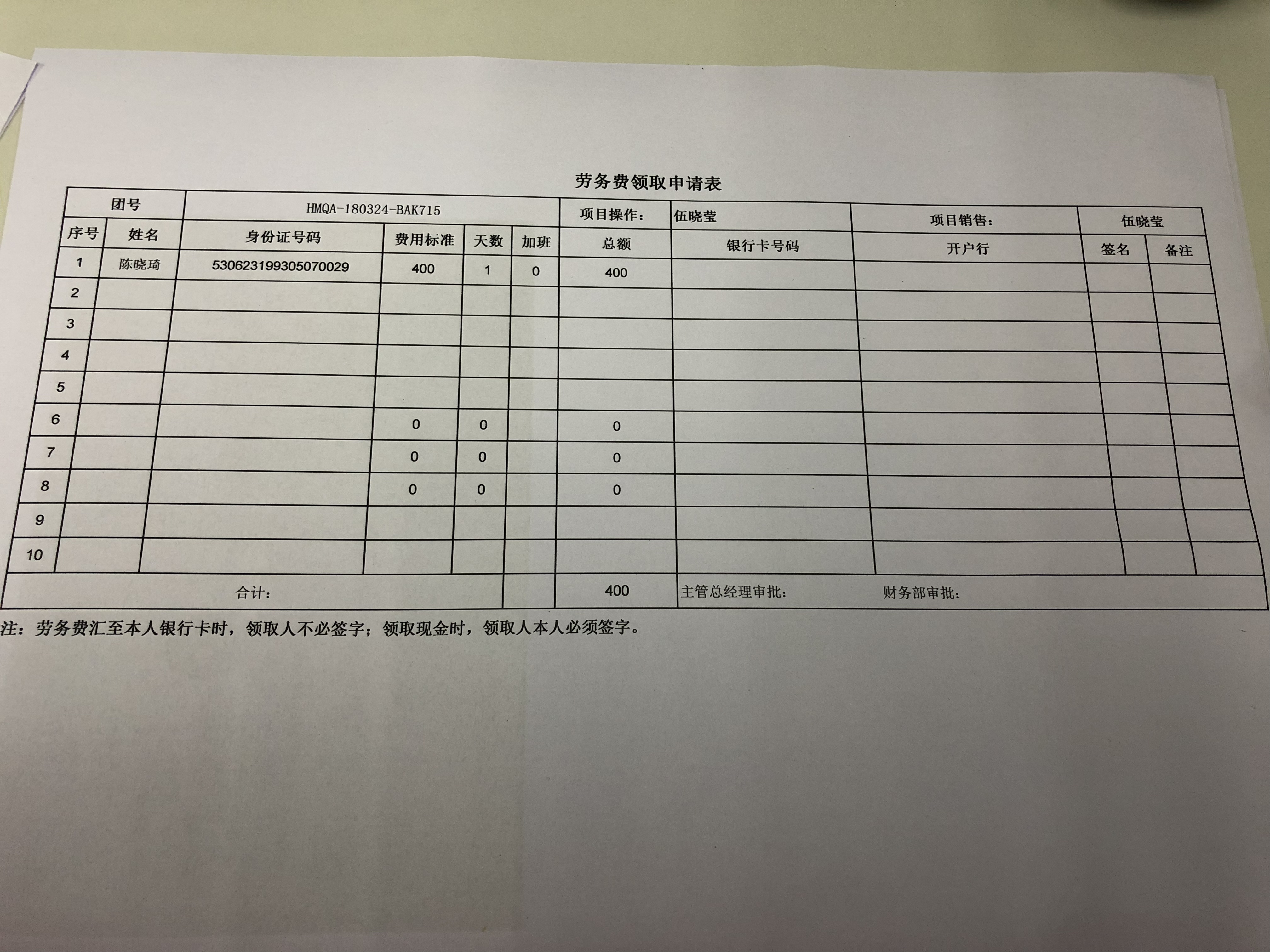 劳务费领取申请表

| 团号 | | HMQA-180324-BAK715 | | | | 项目操作： | 伍晓莹 | 项目销售： | 伍晓莹 | |
|---|---|---|---|---|---|---|---|---|---|---|
| 序号 | 姓名 | 身份证号码 | 费用标准 | 天数 | 加班 | 总额 | 银行卡号码 | 开户行 | 签名 | 备注 |
| 1 | 陈晓琦 | 530623199305070029 | 400 | 1 | 0 | 400 | | | | |
| 2 | | | | | | | | | | |
| 3 | | | | | | | | | | |
| 4 | | | | | | | | | | |
| 5 | | | | | | | | | | |
| 6 | | | 0 | 0 | | 0 | | | | |
| 7 | | | 0 | 0 | | 0 | | | | |
| 8 | | | 0 | 0 | | 0 | | | | |
| 9 | | | | | | | | | | |
| 10 | | | | | | | | | | |
| 合计： | | | | | | 400 | 主管总经理审批： | 财务部审批： | | |

注：劳务费汇至本人银行卡时，领取人不必签字；领取现金时，领取人本人必须签字。